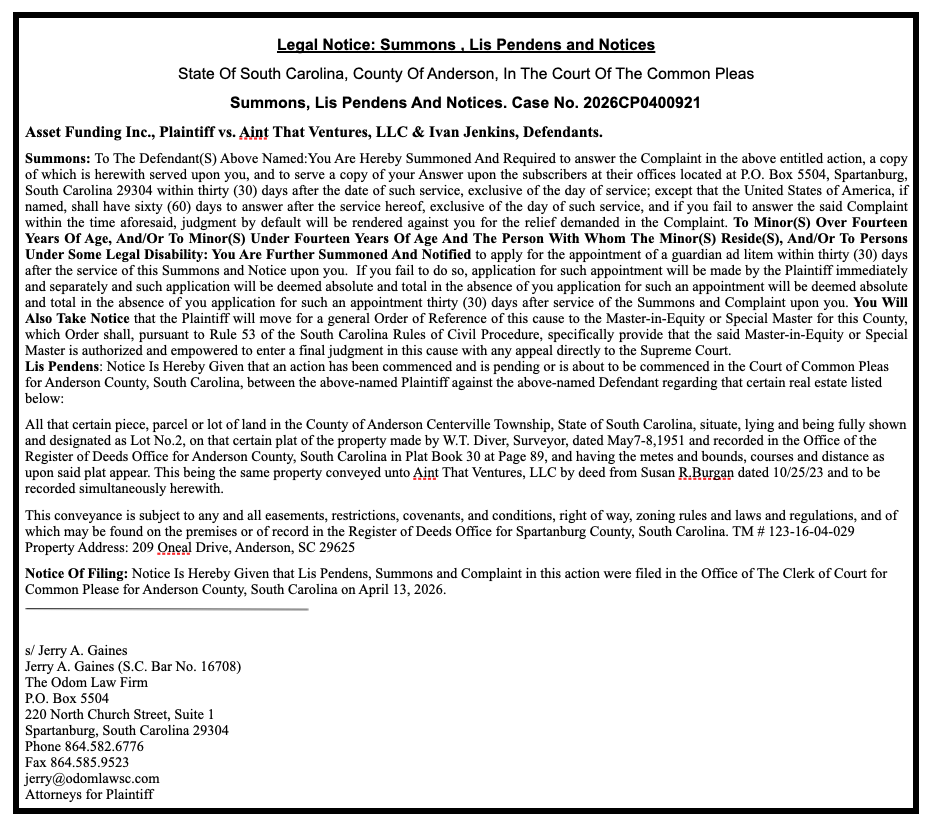 Legal Notice: Summons , Lis Pendens and Notices

State Of South Carolina, County Of Anderson, In The Court Of The Common Pleas

Summons, Lis Pendens And Notices. Case No. 2026CP0400921

Asset Funding Inc., Plaintiff vs. Aint That Ventures, LLC & Ivan Jenkins, Defendants.

Summons: To The Defendant(S) Above Named:You Are Hereby Summoned And Required to answer the Complaint in the above entitled action, a copy of which is herewith served upon you, and to serve a copy of your Answer upon the subscribers at their offices located at P.O. Box 5504, Spartanburg, South Carolina 29304 within thirty (30) days after the date of such service, exclusive of the day of service; except that the United States of America, if named, shall have sixty (60) days to answer after the service hereof, exclusive of the day of such service, and if you fail to answer the said Complaint within the time aforesaid, judgment by default will be rendered against you for the relief demanded in the Complaint. To Minor(S) Over Fourteen Years Of Age, And/Or To Minor(S) Under Fourteen Years Of Age And The Person With Whom The Minor(S) Reside(S), And/Or To Persons Under Some Legal Disability: You Are Further Summoned And Notified to apply for the appointment of a guardian ad litem within thirty (30) days after the service of this Summons and Notice upon you. If you fail to do so, application for such appointment will be made by the Plaintiff immediately and separately and such application will be deemed absolute and total in the absence of you application for such an appointment will be deemed absolute and total in the absence of you application for such an appointment thirty (30) days after service of the Summons and Complaint upon you. You Will Also Take Notice that the Plaintiff will move for a general Order of Reference of this cause to the Master-in-Equity or Special Master for this County, which Order shall, pursuant to Rule 53 of the South Carolina Rules of Civil Procedure, specifically provide that the said Master-in-Equity or Special Master is authorized and empowered to enter a final judgment in this cause with any appeal directly to the Supreme Court.
Lis Pendens: Notice Is Hereby Given that an action has been commenced and is pending or is about to be commenced in the Court of Common Pleas for Anderson County, South Carolina, between the above-named Plaintiff against the above-named Defendant regarding that certain real estate listed below:

All that certain piece, parcel or lot of land in the County of Anderson Centerville Township, State of South Carolina, situate, lying and being fully shown and designated as Lot No.2, on that certain plat of the property made by W.T. Diver, Surveyor, dated May7-8,1951 and recorded in the Office of the Register of Deeds Office for Anderson County, South Carolina in Plat Book 30 at Page 89, and having the metes and bounds, courses and distance as upon said plat appear. This being the same property conveyed unto Aint That Ventures, LLC by deed from Susan R.Burgan dated 10/25/23 and to be recorded simultaneously herewith.

This conveyance is subject to any and all easements, restrictions, covenants, and conditions, right of way, zoning rules and laws and regulations, and of which may be found on the premises or of record in the Register of Deeds Office for Spartanburg County, South Carolina. TM # 123-16-04-029
Property Address: 209 Oneal Drive, Anderson, SC 29625

Notice Of Filing: Notice Is Hereby Given that Lis Pendens, Summons and Complaint in this action were filed in the Office of The Clerk of Court for Common Please for Anderson County, South Carolina on April 13, 2026.

s/ Jerry A. Gaines
Jerry A. Gaines (S.C. Bar No. 16708)
The Odom Law Firm
P.O. Box 5504
220 North Church Street, Suite 1
Spartanburg, South Carolina 29304
Phone 864.582.6776
Fax 864.585.9523
jerry@odomlawsc.com
Attorneys for Plaintiff